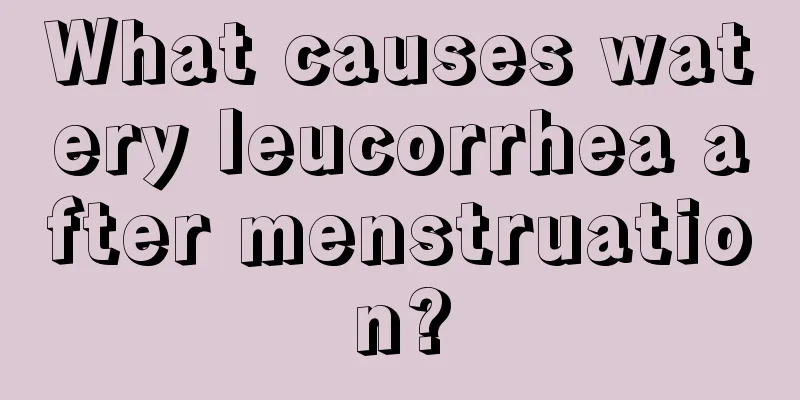 What causes watery leucorrhea after menstruation?